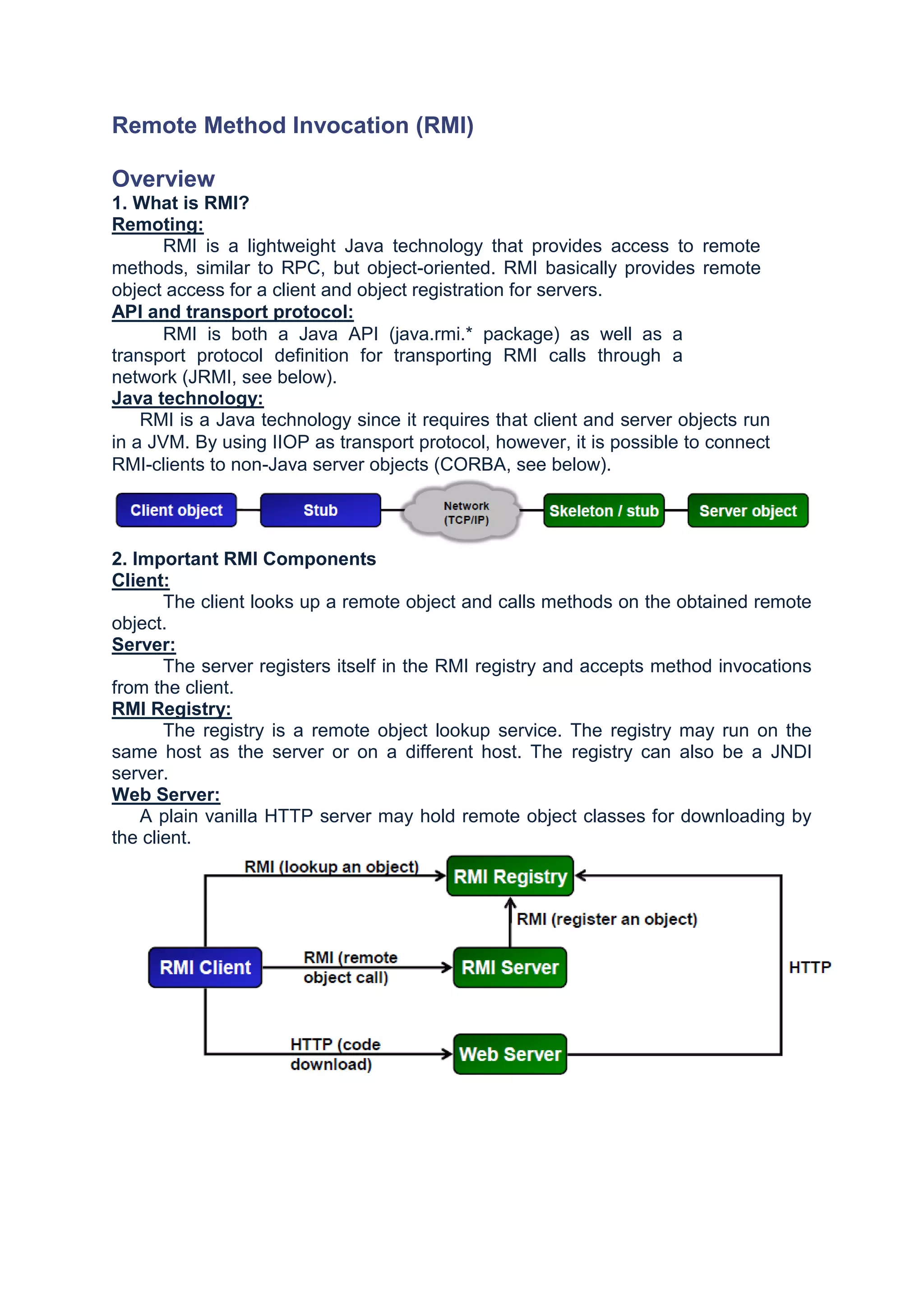 Remote Method Invocation (RMI)

Overview
1. What is RMI?
Remoting:
RMI is a lightweight Java technology that provides access to remote methods, similar to RPC, but object-oriented. RMI basically provides remote object access for a client and object registration for servers.
API and transport protocol:
RMI is both a Java API (java.rmi.* package) as well as a transport protocol definition for transporting RMI calls through a network (JRMI, see below).
Java technology:
RMI is a Java technology since it requires that client and server objects run in a JVM. By using IIOP as transport protocol, however, it is possible to connect RMI-clients to non-Java server objects (CORBA, see below).

Client object
Stub
Network (TCP/IP)
Skeleton / stub
Server object

2. Important RMI Components
Client:
The client looks up a remote object and calls methods on the obtained remote object.
Server:
The server registers itself in the RMI registry and accepts method invocations from the client.
RMI Registry:
The registry is a remote object lookup service. The registry may run on the same host as the server or on a different host. The registry can also be a JNDI server.
Web Server:
A plain vanilla HTTP server may hold remote object classes for downloading by the client.

RMI (lookup an object)
RMI Registry
RMI (register an object)
RMI Client
RMI (remote object call)
RMI Server
HTTP
HTTP (code download)
Web Server